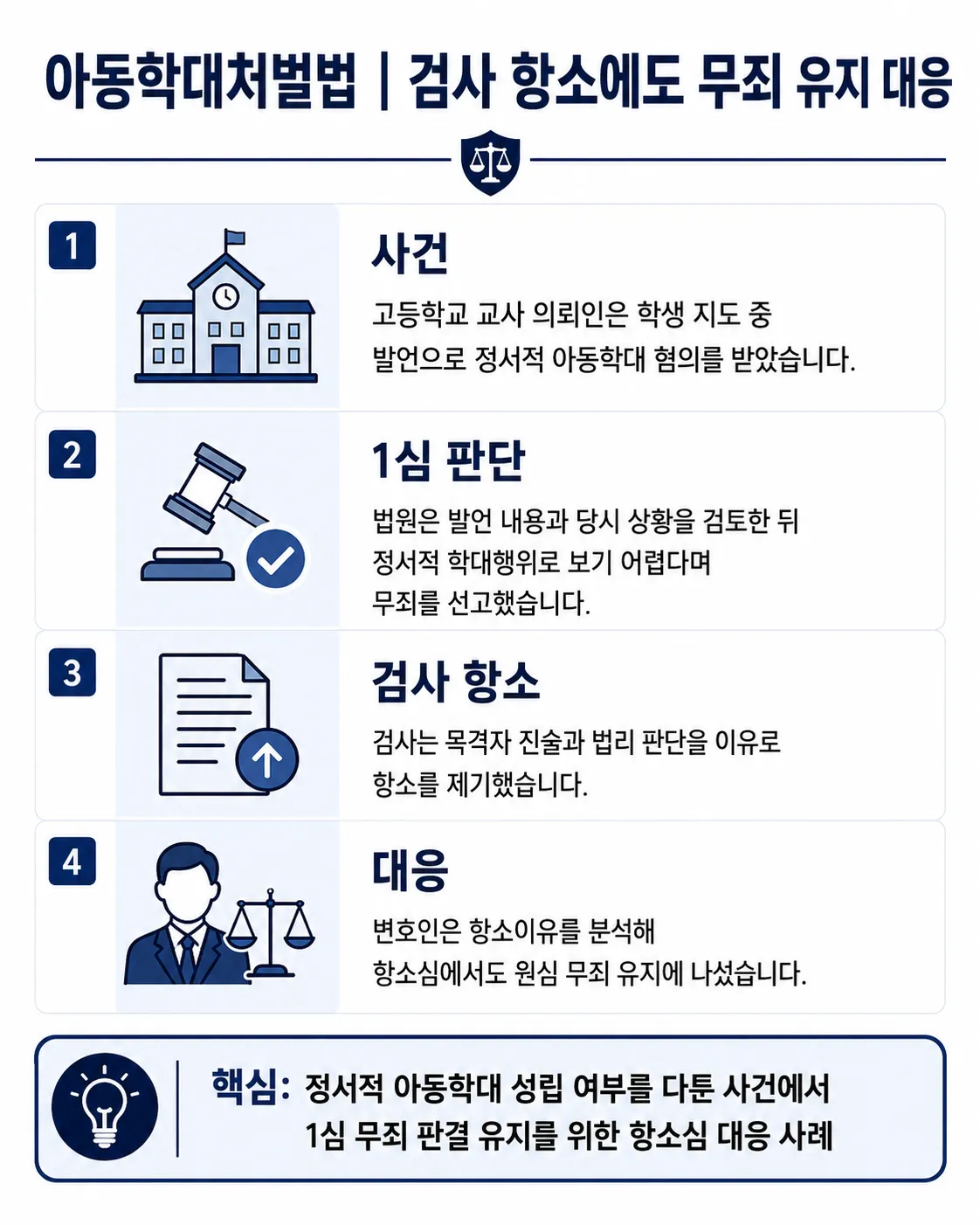 아동학대처벌법 | 검사 항소에도 무죄 유지 대응

1

사건

고등학교 교사 의뢰인은 학생 지도 중 발언으로 정서적 아동학대 혐의를 받았습니다.

2

1심 판단

법원은 발언 내용과 당시 상황을 검토한 뒤 정서적 학대행위로 보기 어렵다며 무죄를 선고했습니다.

3

검사 항소

검사는 목격자 진술과 법리 판단을 이유로 항소를 제기했습니다.

4

대응

변호인은 항소이유를 분석해 항소심에서도 원심 무죄 유지에 나섰습니다.

핵심: 정서적 아동학대 성립 여부를 다툰 사건에서 1심 무죄 판결 유지를 위한 항소심 대응 사례